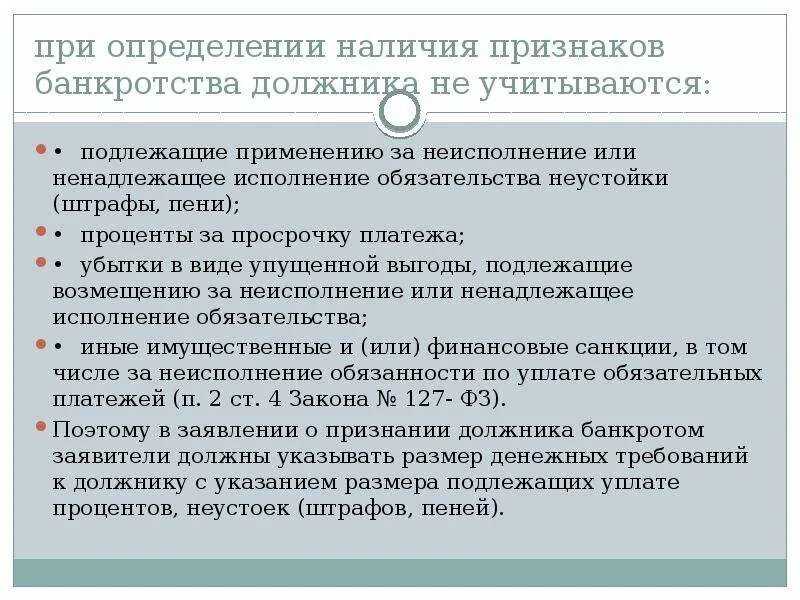 при определении наличия признаков банкротства должника не учитываются:

• подлежащие применению за неисполнение или ненадлежащее исполнение обязательства неустойки (штрафы, пени);

• проценты за просрочку платежа;

• убытки в виде упущенной выгоды, подлежащие возмещению за неисполнение или ненадлежащее исполнение обязательства;

• иные имущественные и (или) финансовые санкции, в том числе за неисполнение обязанности по уплате обязательных платежей (п. 2 ст. 4 Закона № 127- ФЗ).

Поэтому в заявлении о признании должника банкротом заявители должны указывать размер денежных требований к должнику с указанием размера подлежащих уплате процентов, неустоек (штрафов, пеней).